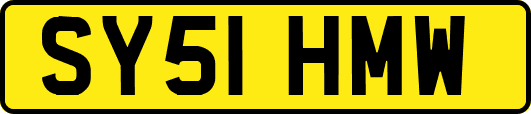 SY51 HMW